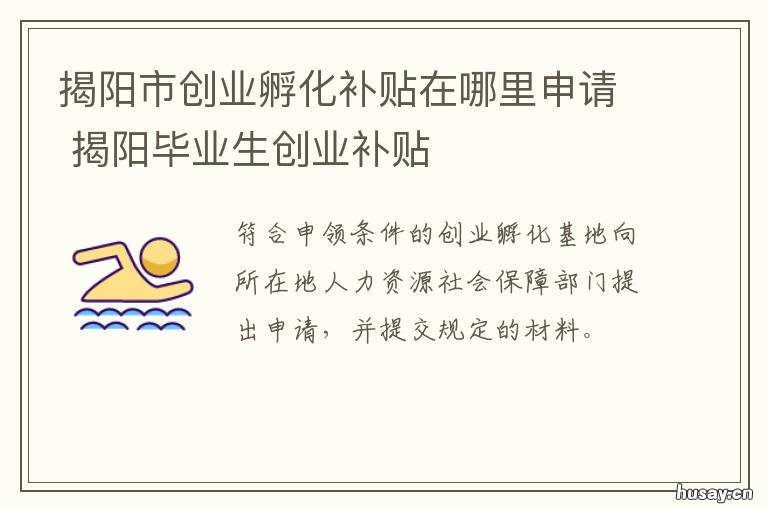 揭阳市创业孵化补贴在哪里申请 揭阳毕业生创业补贴

符合申领条件的创业孵化基地向所在地人力资源社会保障部门提出申请，并提交规定的材料。

husay.cn